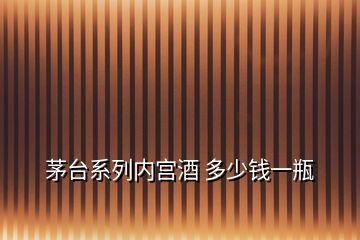 茅台系列内宫酒 多少钱一瓶